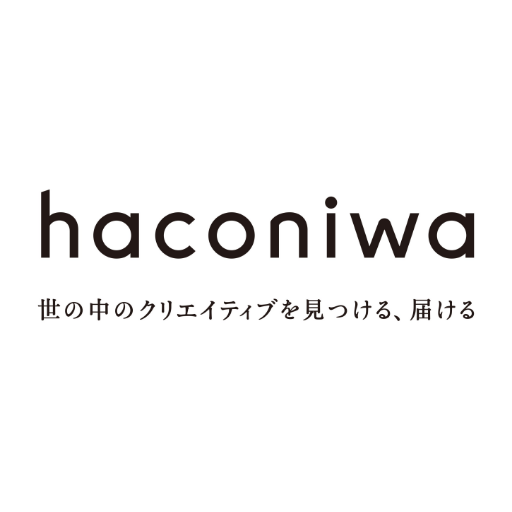 haconiwa

世の中のクリエイティブを見つける、届ける